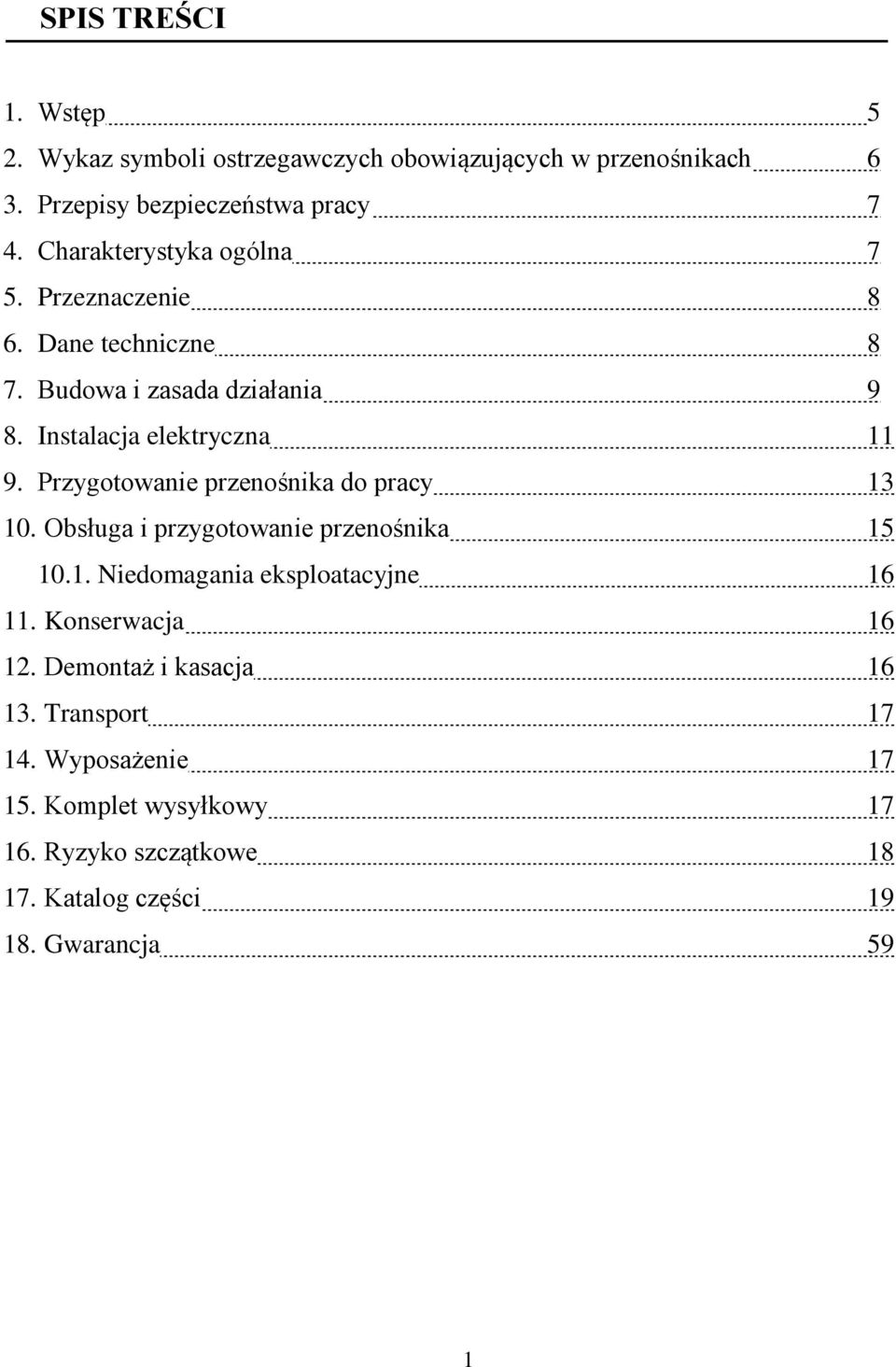 SPIS TREŚCI

1. Wstęp 5
2. Wykaz symboli ostrzegawczych obowiązujących w przenośnikach 6
3. Przepisy bezpieczeństwa pracy 7
4. Charakterystyka ogólna 7
5. Przeznaczenie 8
6. Dane techniczne 8
7. Budowa i zasada działania 9
8. Instalacja elektryczna 11
9. Przygotowanie przenośnika do pracy 13
10. Obsługa i przygotowanie przenośnika 15
10.1. Niedomagania eksploatacyjne 16
11. Konserwacja 16
12. Demontaż i kasacja 16
13. Transport 17
14. Wyposażenie 17
15. Komplet wysyłkowy 17
16. Ryzyko szczątkowe 18
17. Katalog części 19
18. Gwarancja 59

1